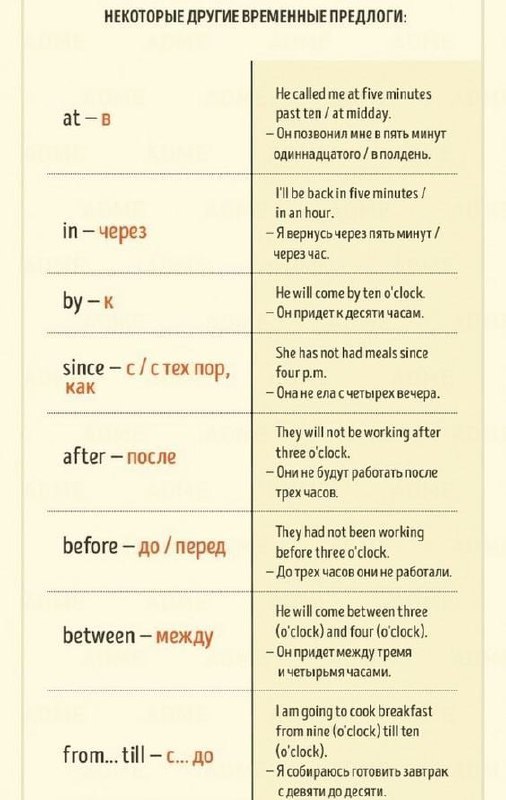 НЕКОТОРЫЕ ДРУГИЕ ВРЕМЕННЫЕ ПРЕДЛОГИ:

| | |
|---|---|
| at – в | He called me at five minutes past ten / at midday. – Он позвонил мне в пять минут одиннадцатого / в полдень. |
| in – через | I'll be back in five minutes / in an hour. – Я вернусь через пять минут / через час. |
| by – к | He will come by ten o'clock. – Он придет к десяти часам. |
| since – с / с тех пор, как | She has not had meals since four p.m. – Она не ела с четырех вечера. |
| after – после | They will not be working after three o'clock. – Они не будут работать после трех часов. |
| before – до / перед | They had not been working before three o'clock. – До трех часов они не работали. |
| between – между | He will come between three (o'clock) and four (o'clock). – Он придет между тремя и четырьмя часами. |
| from... till – с... до | I am going to cook breakfast from nine (o'clock) till ten (o'clock). – Я собираюсь готовить завтрак с девяти до десяти. |